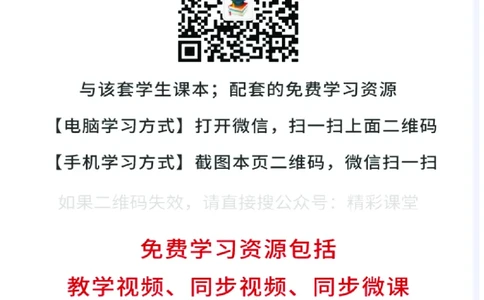 与该套学生课本；配套的免费学习资源

【电脑学习方式】打开微信，扫一扫上面二维码

【手机学习方式】截图本页二维码，微信扫一扫

如果二维码失效，请直接搜公众号：精彩课堂

免费学习资源包括

教学视频、同步视频、同步微课